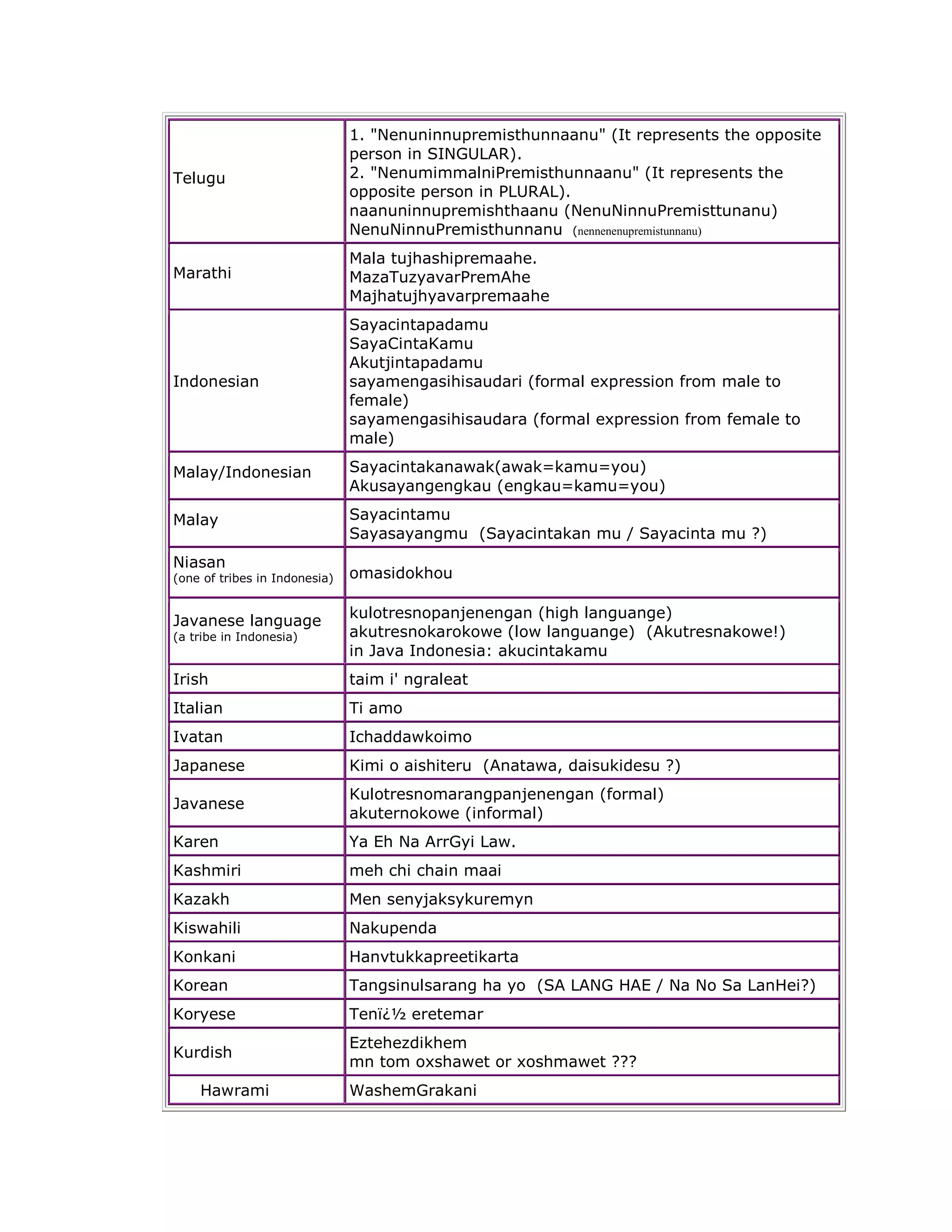 | Telugu | 1. "Nenuninnupremisthunnaanu" (It represents the opposite person in SINGULAR). 2. "NenumimmalniPremisthunnaanu" (It represents the opposite person in PLURAL). naanuninnupremishthaanu (NenuNinnuPremisttunanu) NenuNinnuPremisthunnanu (nennenenupremistunnanu) |
|---|---|
| Marathi | Mala tujhashipremaahe. MazaTuzyavarPremAhe Majhatujhyavarpremaahe |
| Indonesian | Sayacintapadamu SayaCintaKamu Akutjintapadamu sayamengasihisaudari (formal expression from male to female) sayamengasihisaudara (formal expression from female to male) |
| Malay/Indonesian | Sayacintakanawak(awak=kamu=you) Akusayangengkau (engkau=kamu=you) |
| Malay | Sayacintamu Sayasayangmu (Sayacintakan mu / Sayacinta mu ?) |
| Niasan (one of tribes in Indonesia) | omasidokhou |
| Javanese language (a tribe in Indonesia) | kulotresnopanjenengan (high languange) akutresnokarokowe (low languange) (Akutresnakowe!) in Java Indonesia: akucintakamu |
| Irish | taim i' ngraleat |
| Italian | Ti amo |
| Ivatan | Ichaddawkoimo |
| Japanese | Kimi o aishiteru (Anatawa, daisukidesu ?) |
| Javanese | Kulotresnomarangpanjenengan (formal) akuternokowe (informal) |
| Karen | Ya Eh Na ArrGyi Law. |
| Kashmiri | meh chi chain maai |
| Kazakh | Men senyjaksykuremyn |
| Kiswahili | Nakupenda |
| Konkani | Hanvtukkapreetikarta |
| Korean | Tangsinulsarang ha yo (SA LANG HAE / Na No Sa LanHei?) |
| Koryese | Tenï¿½ eretemar |
| Kurdish | Eztehezdikhem mn tom oxshawet or xoshmawet ??? |
| Hawrami | WashemGrakani |